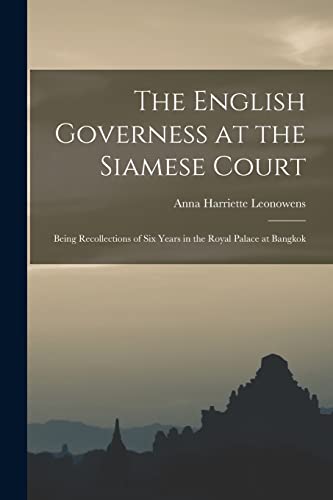 The English Governess at the Siamese Court

Anna Harriette Leonowens

Being Recollections of Six Years in the Royal Palace at Bangkok